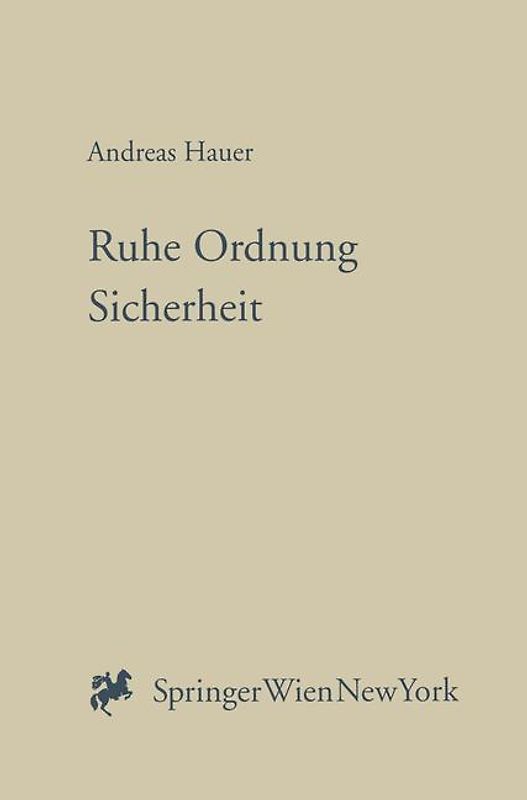 Andreas Hauer

Ruhe Ordnung
Sicherheit

SpringerWienNewYork